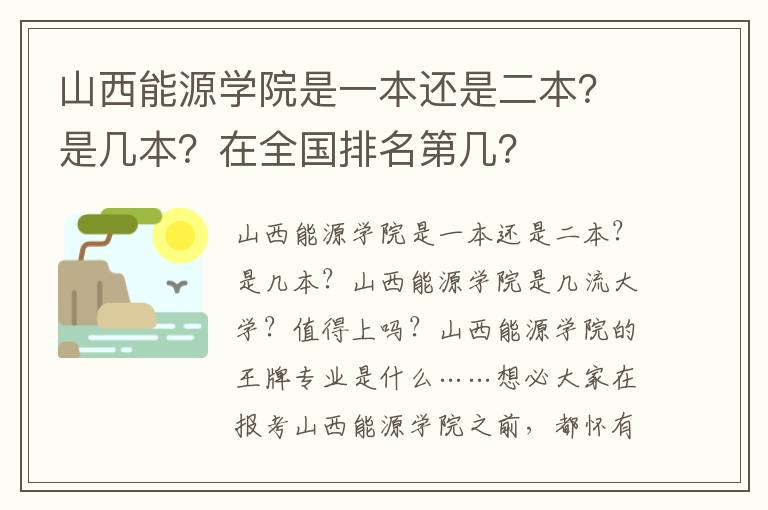 山西能源学院是一本还是二本？是几本？在全国排名第几？

山西能源学院是一本还是二本？是几本？山西能源学院是几流大学？值得上吗？山西能源学院的王牌专业是什么……想必大家在报考山西能源学院之前，都怀有